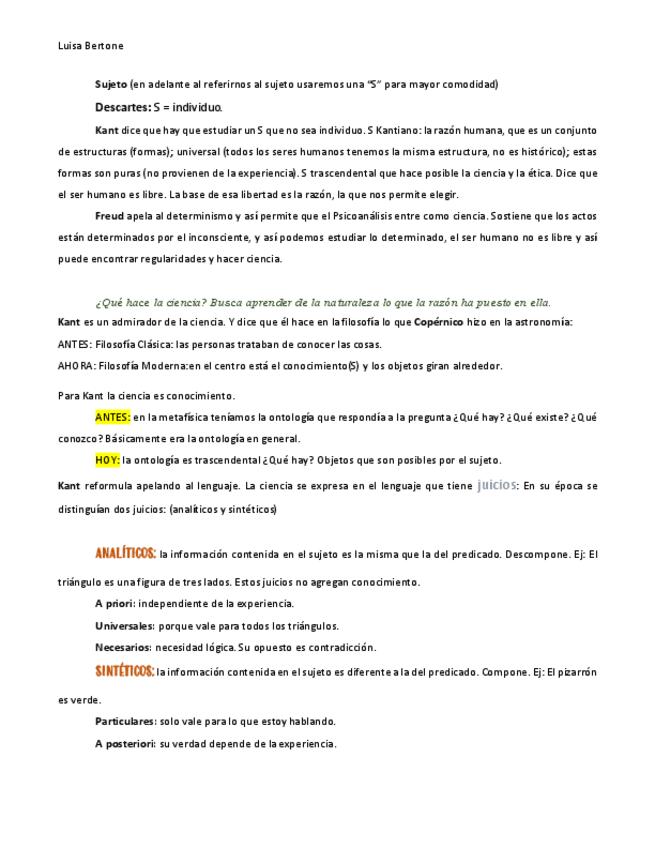 Luisa Bertone

Sujeto (en adelante al referirnos al sujeto usaremos una "S" para mayor comodidad)

Descartes: S = individuo.

Kant dice que hay que estudiar un S que no sea individuo. S Kantiano: la razón humana, que es un conjunto de estructuras (formas); universal (todos los seres humanos tenemos la misma estructura, no es histórico); estas formas son puras (no provienen de la experiencia). S trascendental que hace posible la ciencia y la ética. Dice que el ser humano es libre. La base de esa libertad es la razón, la que nos permite elegir.

Freud apela al determinismo y así permite que el Psicoanálisis entre como ciencia. Sostiene que los actos están determinados por el inconsciente, y así podemos estudiar lo determinado, el ser humano no es libre y así puede encontrar regularidades y hacer ciencia.

¿Qué hace la ciencia? Busca aprender de la naturaleza lo que la razón ha puesto en ella.

Kant es un admirador de la ciencia. Y dice que él hace en la filosofía lo que Copérnico hizo en la astronomía:

ANTES: Filosofía Clásica: las personas trataban de conocer las cosas.

AHORA: Filosofía Moderna:en el centro está el conocimiento(S) y los objetos giran alrededor.

Para Kant la ciencia es conocimiento.

ANTES: en la metafísica teníamos la ontología que respondía a la pregunta ¿Qué hay? ¿Qué existe? ¿Qué conozco? Básicamente era la ontología en general.

HOY: la ontología es trascendental ¿Qué hay? Objetos que son posibles por el sujeto.

Kant reformula apelando al lenguaje. La ciencia se expresa en el lenguaje que tiene juicios: En su época se distinguían dos juicios: (analíticos y sintéticos)

ANALÍTICOS: la información contenida en el sujeto es la misma que la del predicado. Descompone. Ej: El triángulo es una figura de tres lados. Estos juicios no agregan conocimiento.

A priori: independiente de la experiencia.

Universales: porque vale para todos los triángulos.

Necesarios: necesidad lógica. Su opuesto es contradicción.

SINTÉTICOS: la información contenida en el sujeto es diferente a la del predicado. Compone. Ej: El pizarrón es verde.

Particulares: solo vale para lo que estoy hablando.

A posteriori: su verdad depende de la experiencia.